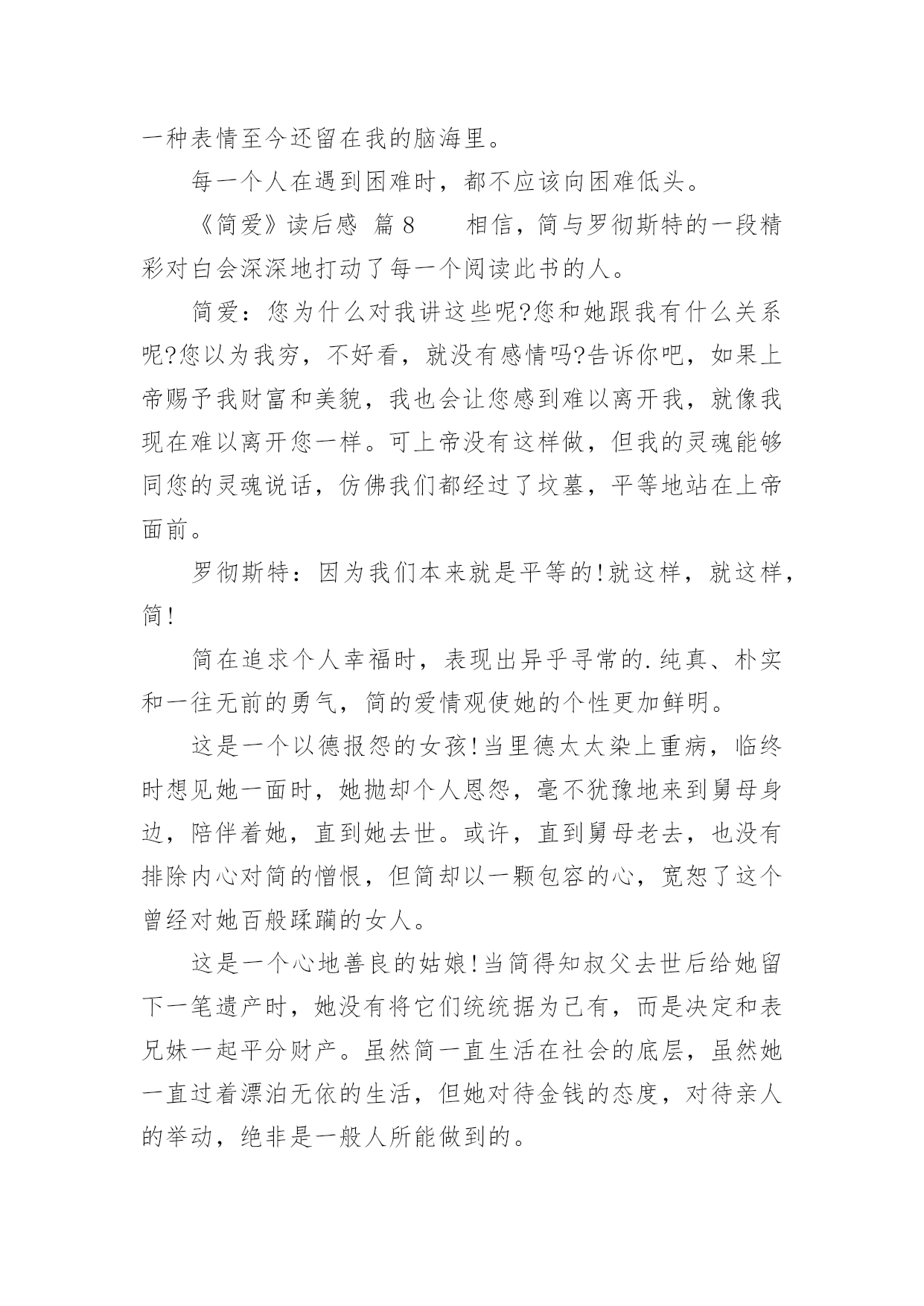 一种表情至今还留在我的脑海里。

每一个人在遇到困难时，都不应该向困难低头。

《简爱》读后感 篇8 　　相信，简与罗彻斯特的一段精彩对白会深深地打动了每一个阅读此书的人。

简爱：您为什么对我讲这些呢?您和她跟我有什么关系呢?您以为我穷，不好看，就没有感情吗?告诉你吧，如果上帝赐予我财富和美貌，我也会让您感到难以离开我，就像我现在难以离开您一样。可上帝没有这样做，但我的灵魂能够同您的灵魂说话，仿佛我们都经过了坟墓，平等地站在上帝面前。

罗彻斯特：因为我们本来就是平等的!就这样，就这样，简!

简在追求个人幸福时，表现出异乎寻常的.纯真、朴实和一往无前的勇气，简的爱情观使她的个性更加鲜明。

这是一个以德报怨的女孩!当里德太太染上重病，临终时想见她一面时，她抛却个人恩怨，毫不犹豫地来到舅母身边，陪伴着她，直到她去世。或许，直到舅母老去，也没有排除内心对简的憎恨，但简却以一颗包容的心，宽恕了这个曾经对她百般蹂躏的女人。

这是一个心地善良的姑娘!当简得知叔父去世后给她留下一笔遗产时，她没有将它们统统据为已有，而是决定和表兄妹一起平分财产。虽然简一直生活在社会的底层，虽然她一直过着漂泊无依的生活，但她对待金钱的态度，对待亲人的举动，绝非是一般人所能做到的。